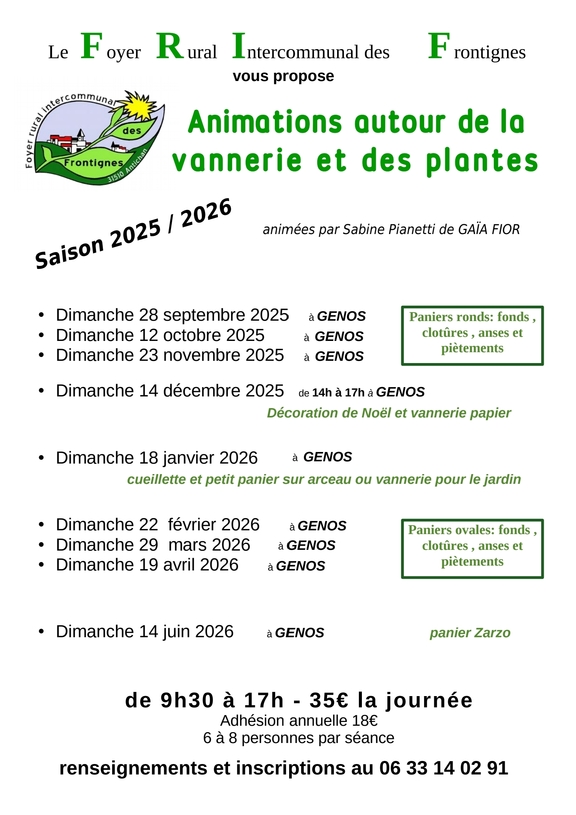 Le Foyer Rural Intercommunal des Frontignes
vous propose

Foyer rural intercommunal des Frontignes 31510 Antichan

Animations autour de la vannerie et des plantes

Saison 2025 / 2026

animées par Sabine Pianetti de GAÏA FIOR

• Dimanche 28 septembre 2025 à GENOS
• Dimanche 12 octobre 2025 à GENOS
• Dimanche 23 novembre 2025 à GENOS

Paniers ronds: fonds , clotûres , anses et piètements

• Dimanche 14 décembre 2025 de 14h à 17h à GENOS

Décoration de Noël et vannerie papier

• Dimanche 18 janvier 2026 à GENOS

cueillette et petit panier sur arceau ou vannerie pour le jardin

• Dimanche 22 février 2026 à GENOS
• Dimanche 29 mars 2026 à GENOS
• Dimanche 19 avril 2026 à GENOS

Paniers ovales: fonds , clotûres , anses et piètements

• Dimanche 14 juin 2026 à GENOS

panier Zarzo

de 9h30 à 17h - 35€ la journée
Adhésion annuelle 18€
6 à 8 personnes par séance

renseignements et inscriptions au 06 33 14 02 91